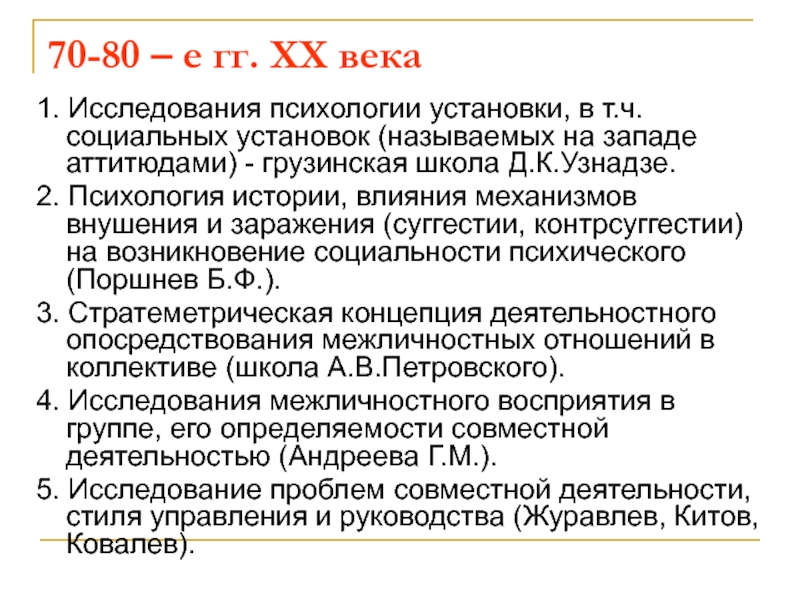 70-80 – е гг. XX века

1. Исследования психологии установки, в т.ч. социальных установок (называемых на западе аттитюдами) - грузинская школа Д.К.Узнадзе.

2. Психология истории, влияния механизмов внушения и заражения (суггестии, контрсуггестии) на возникновение социальности психического (Поршнев Б.Ф.).

3. Стратеметрическая концепция деятельностного опосредствования межличностных отношений в коллективе (школа А.В.Петровского).

4. Исследования межличностного восприятия в группе, его определяемости совместной деятельностью (Андреева Г.М.).

5. Исследование проблем совместной деятельности, стиля управления и руководства (Журавлев, Китов, Ковалев).